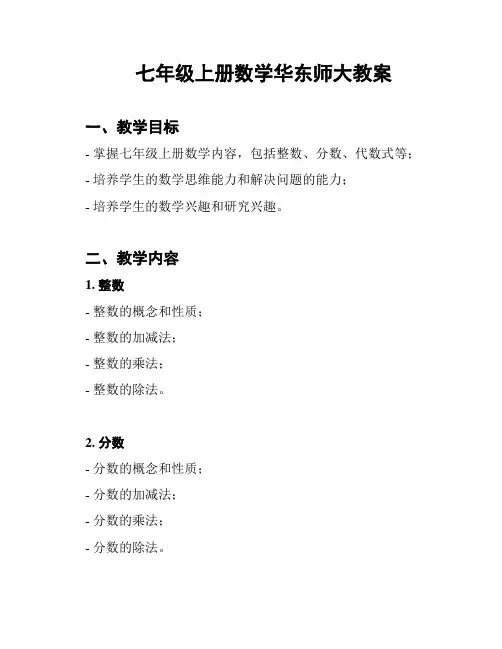 七年级上册数学华东师大教案

一、教学目标

- 掌握七年级上册数学内容，包括整数、分数、代数式等；

- 培养学生的数学思维能力和解决问题的能力；

- 培养学生的数学兴趣和研究兴趣。

二、教学内容

1. 整数

- 整数的概念和性质；

- 整数的加减法；

- 整数的乘法；

- 整数的除法。

2. 分数

- 分数的概念和性质；

- 分数的加减法；

- 分数的乘法；

- 分数的除法。